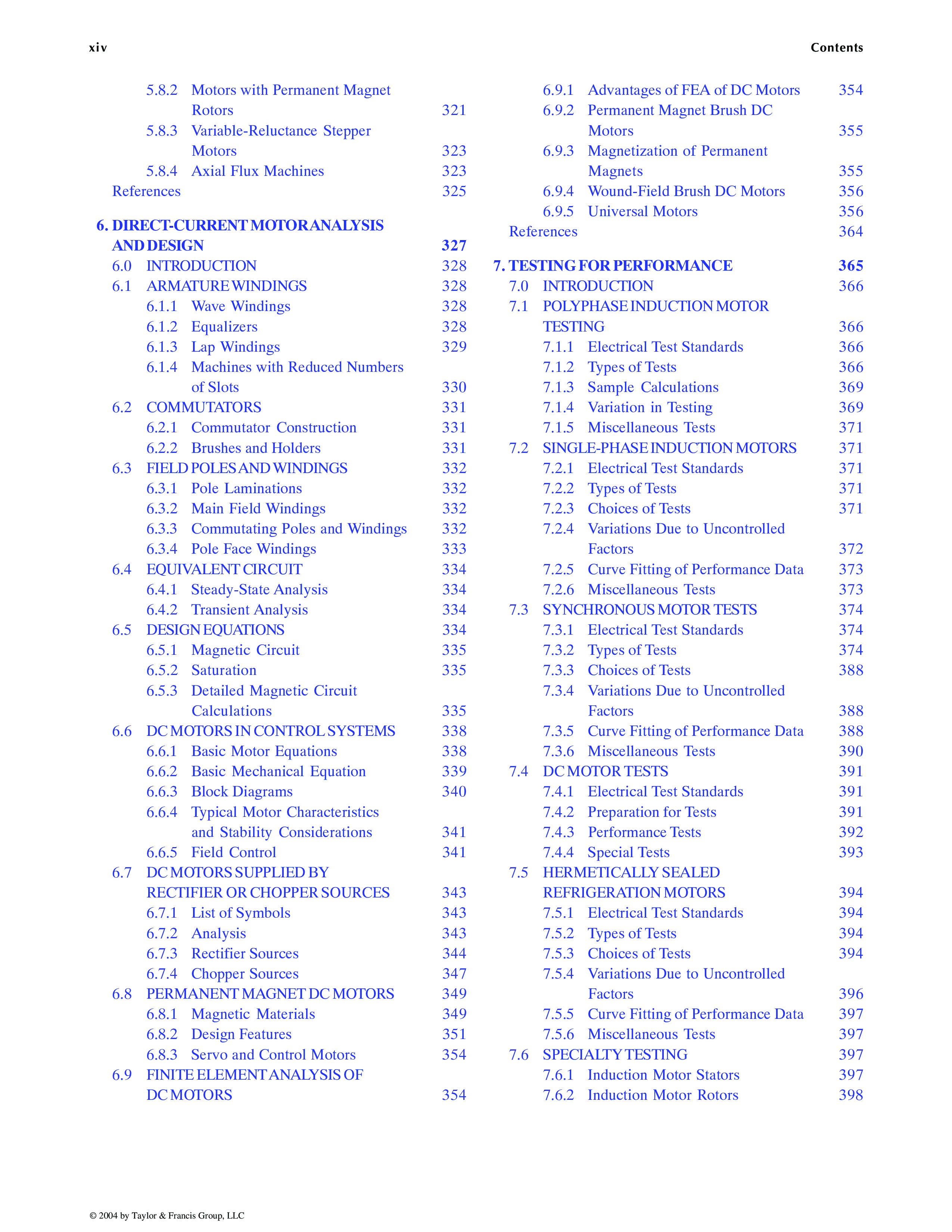 xiv

Contents

5.8.2 Motors with Permanent Magnet Rotors 321
5.8.3 Variable-Reluctance Stepper Motors 323
5.8.4 Axial Flux Machines 323
References 325

6. DIRECT-CURRENT MOTOR ANALYSIS AND DESIGN 327
6.0 INTRODUCTION 328
6.1 ARMATURE WINDINGS 328
6.1.1 Wave Windings 328
6.1.2 Equalizers 328
6.1.3 Lap Windings 329
6.1.4 Machines with Reduced Numbers of Slots 330
6.2 COMMUTATORS 331
6.2.1 Commutator Construction 331
6.2.2 Brushes and Holders 331
6.3 FIELD POLES AND WINDINGS 332
6.3.1 Pole Laminations 332
6.3.2 Main Field Windings 332
6.3.3 Commutating Poles and Windings 332
6.3.4 Pole Face Windings 333
6.4 EQUIVALENT CIRCUIT 334
6.4.1 Steady-State Analysis 334
6.4.2 Transient Analysis 334
6.5 DESIGN EQUATIONS 334
6.5.1 Magnetic Circuit 335
6.5.2 Saturation 335
6.5.3 Detailed Magnetic Circuit Calculations 335
6.6 DC MOTORS IN CONTROL SYSTEMS 338
6.6.1 Basic Motor Equations 338
6.6.2 Basic Mechanical Equation 339
6.6.3 Block Diagrams 340
6.6.4 Typical Motor Characteristics and Stability Considerations 341
6.6.5 Field Control 341
6.7 DC MOTORS SUPPLIED BY RECTIFIER OR CHOPPER SOURCES 343
6.7.1 List of Symbols 343
6.7.2 Analysis 343
6.7.3 Rectifier Sources 344
6.7.4 Chopper Sources 347
6.8 PERMANENT MAGNET DC MOTORS 349
6.8.1 Magnetic Materials 349
6.8.2 Design Features 351
6.8.3 Servo and Control Motors 354
6.9 FINITE ELEMENT ANALYSIS OF DC MOTORS 354

6.9.1 Advantages of FEA of DC Motors 354
6.9.2 Permanent Magnet Brush DC Motors 355
6.9.3 Magnetization of Permanent Magnets 355
6.9.4 Wound-Field Brush DC Motors 356
6.9.5 Universal Motors 356
References 364

7. TESTING FOR PERFORMANCE 365
7.0 INTRODUCTION 366
7.1 POLYPHASE INDUCTION MOTOR TESTING 366
7.1.1 Electrical Test Standards 366
7.1.2 Types of Tests 366
7.1.3 Sample Calculations 369
7.1.4 Variation in Testing 369
7.1.5 Miscellaneous Tests 371
7.2 SINGLE-PHASE INDUCTION MOTORS 371
7.2.1 Electrical Test Standards 371
7.2.2 Types of Tests 371
7.2.3 Choices of Tests 371
7.2.4 Variations Due to Uncontrolled Factors 372
7.2.5 Curve Fitting of Performance Data 373
7.2.6 Miscellaneous Tests 373
7.3 SYNCHRONOUS MOTOR TESTS 374
7.3.1 Electrical Test Standards 374
7.3.2 Types of Tests 374
7.3.3 Choices of Tests 388
7.3.4 Variations Due to Uncontrolled Factors 388
7.3.5 Curve Fitting of Performance Data 388
7.3.6 Miscellaneous Tests 390
7.4 DC MOTOR TESTS 391
7.4.1 Electrical Test Standards 391
7.4.2 Preparation for Tests 391
7.4.3 Performance Tests 392
7.4.4 Special Tests 393
7.5 HERMETICALLY SEALED REFRIGERATION MOTORS 394
7.5.1 Electrical Test Standards 394
7.5.2 Types of Tests 394
7.5.3 Choices of Tests 394
7.5.4 Variations Due to Uncontrolled Factors 396
7.5.5 Curve Fitting of Performance Data 397
7.5.6 Miscellaneous Tests 397
7.6 SPECIALTY TESTING 397
7.6.1 Induction Motor Stators 397
7.6.2 Induction Motor Rotors 398

© 2004 by Taylor & Francis Group, LLC